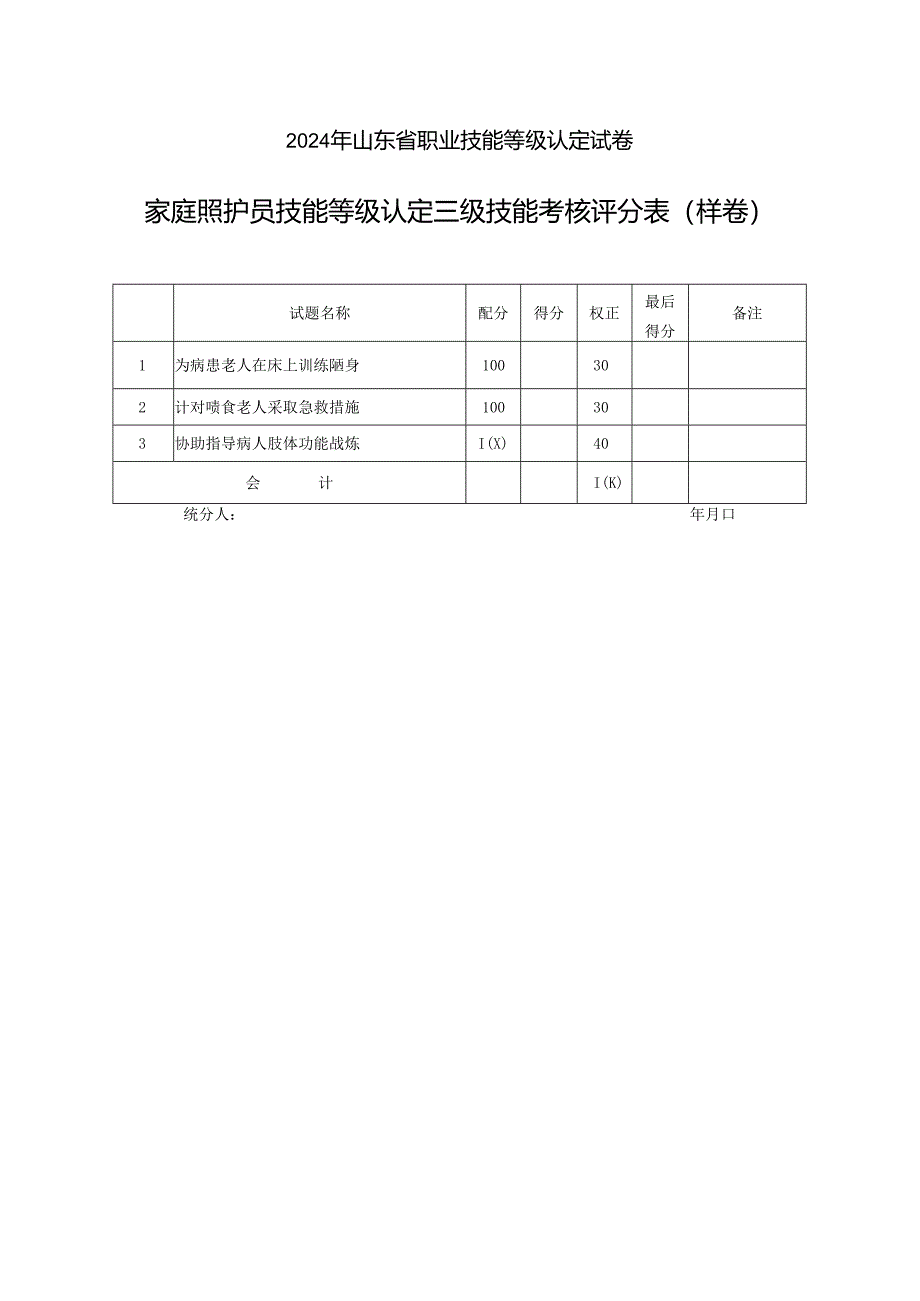 2024年山东省职业技能等级认定试卷

家庭照护员技能等级认定三级技能考核评分表（样卷）

|  | 试题名称 | 配分 | 得分 | 权正 | 最后得分 | 备注 |
|---|---|---|---|---|---|---|
| 1 | 为病患老人在床上训练陋身 | 100 |  | 30 |  |  |
| 2 | 计对喷食老人采取急救措施 | 100 |  | 30 |  |  |
| 3 | 协助指导病人肢体功能战炼 | I(X) |  | 40 |  |  |
| 会　　计 |  |  |  | I(K) |  |  |

统分人：　　年月口